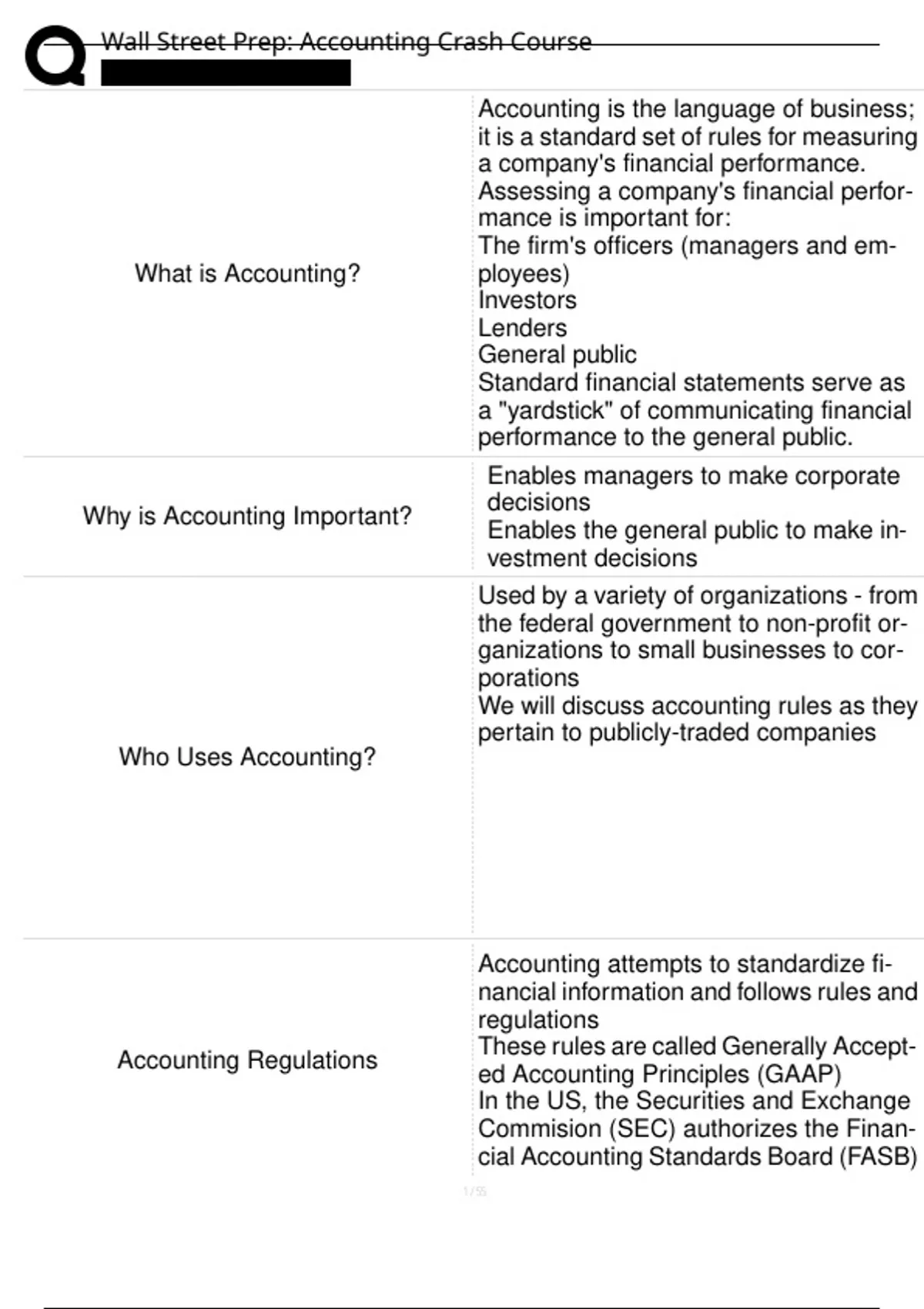 Wall Street Prep: Accounting Crash Course

| | |
|---|---|
| What is Accounting? | Accounting is the language of business; it is a standard set of rules for measuring a company's financial performance. Assessing a company's financial performance is important for: The firm's officers (managers and employees) Investors Lenders General public Standard financial statements serve as a "yardstick" of communicating financial performance to the general public. |
| Why is Accounting Important? | Enables managers to make corporate decisions Enables the general public to make investment decisions |
| Who Uses Accounting? | Used by a variety of organizations - from the federal government to non-profit organizations to small businesses to corporations We will discuss accounting rules as they pertain to publicly-traded companies |
| Accounting Regulations | Accounting attempts to standardize financial information and follows rules and regulations These rules are called Generally Accepted Accounting Principles (GAAP) In the US, the Securities and Exchange Commision (SEC) authorizes the Financial Accounting Standards Board (FASB) |

1 / 55